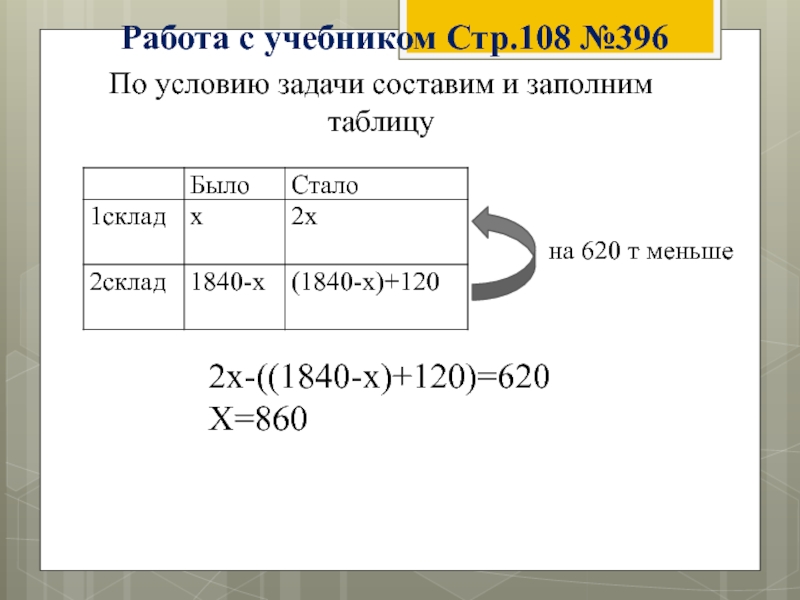 Работа с учебником Стр.108 №396

По условию задачи составим и заполним таблицу

| | Было | Стало |
|---|---|---|
| 1склад | x | 2x |
| 2склад | 1840-x | (1840-x)+120 |

на 620 т меньше

$2x-((1840-x)+120)=620$
$X=860$